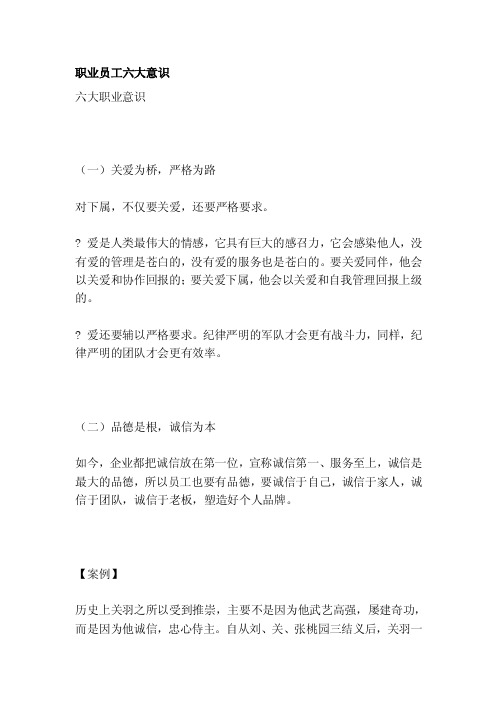 职业员工六大意识

六大职业意识

（一）关爱为桥，严格为路

对下属，不仅要关爱，还要严格要求。

? 爱是人类最伟大的情感，它具有巨大的感召力，它会感染他人，没有爱的管理是苍白的，没有爱的服务也是苍白的。要关爱同伴，他会以关爱和协作回报的；要关爱下属，他会以关爱和自我管理回报上级的。

? 爱还要辅以严格要求。纪律严明的军队才会更有战斗力，同样，纪律严明的团队才会更有效率。

（二）品德是根，诚信为本

如今，企业都把诚信放在第一位，宣称诚信第一、服务至上，诚信是最大的品德，所以员工也要有品德，要诚信于自己，诚信于家人，诚信于团队，诚信于老板，塑造好个人品牌。

【案例】

历史上关羽之所以受到推崇，主要不是因为他武艺高强，屡建奇功，而是因为他诚信，忠心侍主。自从刘、关、张桃园三结义后，关羽一